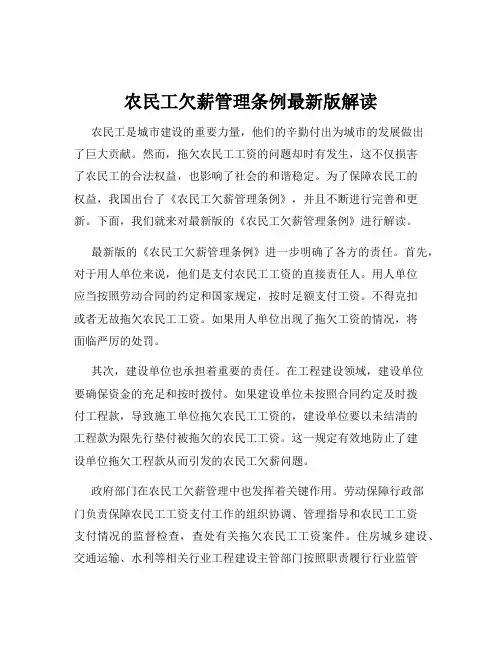 农民工欠薪管理条例最新版解读

农民工是城市建设的重要力量，他们的辛勤付出为城市的发展做出了巨大贡献。然而，拖欠农民工工资的问题却时有发生，这不仅损害了农民工的合法权益，也影响了社会的和谐稳定。为了保障农民工的权益，我国出台了《农民工欠薪管理条例》，并且不断进行完善和更新。下面，我们就来对最新版的《农民工欠薪管理条例》进行解读。

最新版的《农民工欠薪管理条例》进一步明确了各方的责任。首先，对于用人单位来说，他们是支付农民工工资的直接责任人。用人单位应当按照劳动合同的约定和国家规定，按时足额支付工资。不得克扣或者无故拖欠农民工工资。如果用人单位出现了拖欠工资的情况，将面临严厉的处罚。

其次，建设单位也承担着重要的责任。在工程建设领域，建设单位要确保资金的充足和按时拨付。如果建设单位未按照合同约定及时拨付工程款，导致施工单位拖欠农民工工资的，建设单位要以未结清的工程款为限先行垫付被拖欠的农民工工资。这一规定有效地防止了建设单位拖欠工程款从而引发的农民工欠薪问题。

政府部门在农民工欠薪管理中也发挥着关键作用。劳动保障行政部门负责保障农民工工资支付工作的组织协调、管理指导和农民工工资支付情况的监督检查，查处有关拖欠农民工工资案件。住房城乡建设、交通运输、水利等相关行业工程建设主管部门按照职责履行行业监管